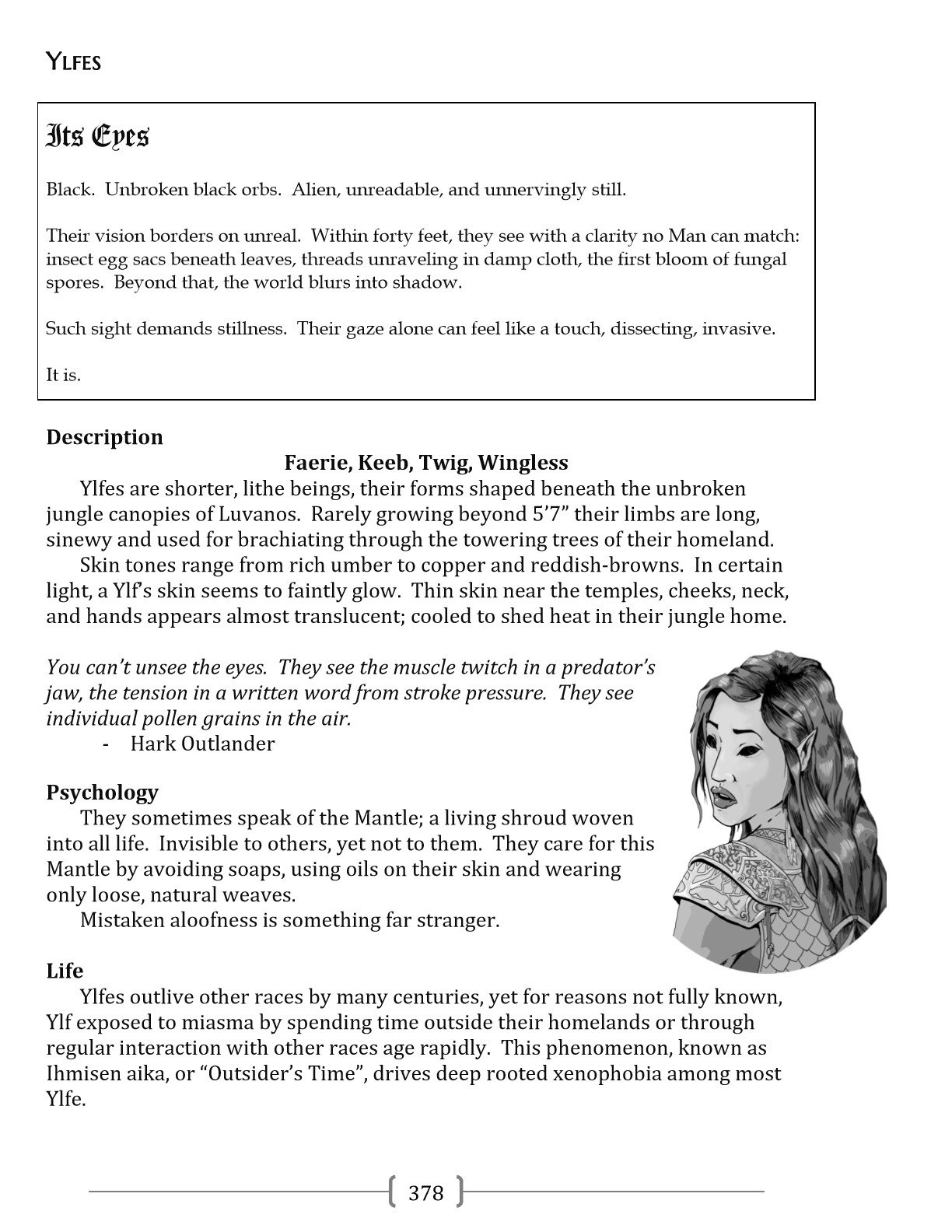 YLFES

Its Eyes

Black. Unbroken black orbs. Alien, unreadable, and unnervingly still.

Their vision borders on unreal. Within forty feet, they see with a clarity no Man can match: insect egg sacs beneath leaves, threads unraveling in damp cloth, the first bloom of fungal spores. Beyond that, the world blurs into shadow.

Such sight demands stillness. Their gaze alone can feel like a touch, dissecting, invasive.

It is.

Description

Faerie, Keeb, Twig, Wingless

Ylfes are shorter, lithe beings, their forms shaped beneath the unbroken jungle canopies of Luvanos. Rarely growing beyond 5'7" their limbs are long, sinewy and used for brachiating through the towering trees of their homeland.

Skin tones range from rich umber to copper and reddish-browns. In certain light, a Ylf's skin seems to faintly glow. Thin skin near the temples, cheeks, neck, and hands appears almost translucent; cooled to shed heat in their jungle home.

You can't unsee the eyes. They see the muscle twitch in a predator's jaw, the tension in a written word from stroke pressure. They see individual pollen grains in the air.
- Hark Outlander

Psychology

They sometimes speak of the Mantle; a living shroud woven into all life. Invisible to others, yet not to them. They care for this Mantle by avoiding soaps, using oils on their skin and wearing only loose, natural weaves.

Mistaken aloofness is something far stranger.

Life

Ylfes outlive other races by many centuries, yet for reasons not fully known, Ylf exposed to miasma by spending time outside their homelands or through regular interaction with other races age rapidly. This phenomenon, known as Ihmisen aika, or "Outsider's Time", drives deep rooted xenophobia among most Ylfe.

378